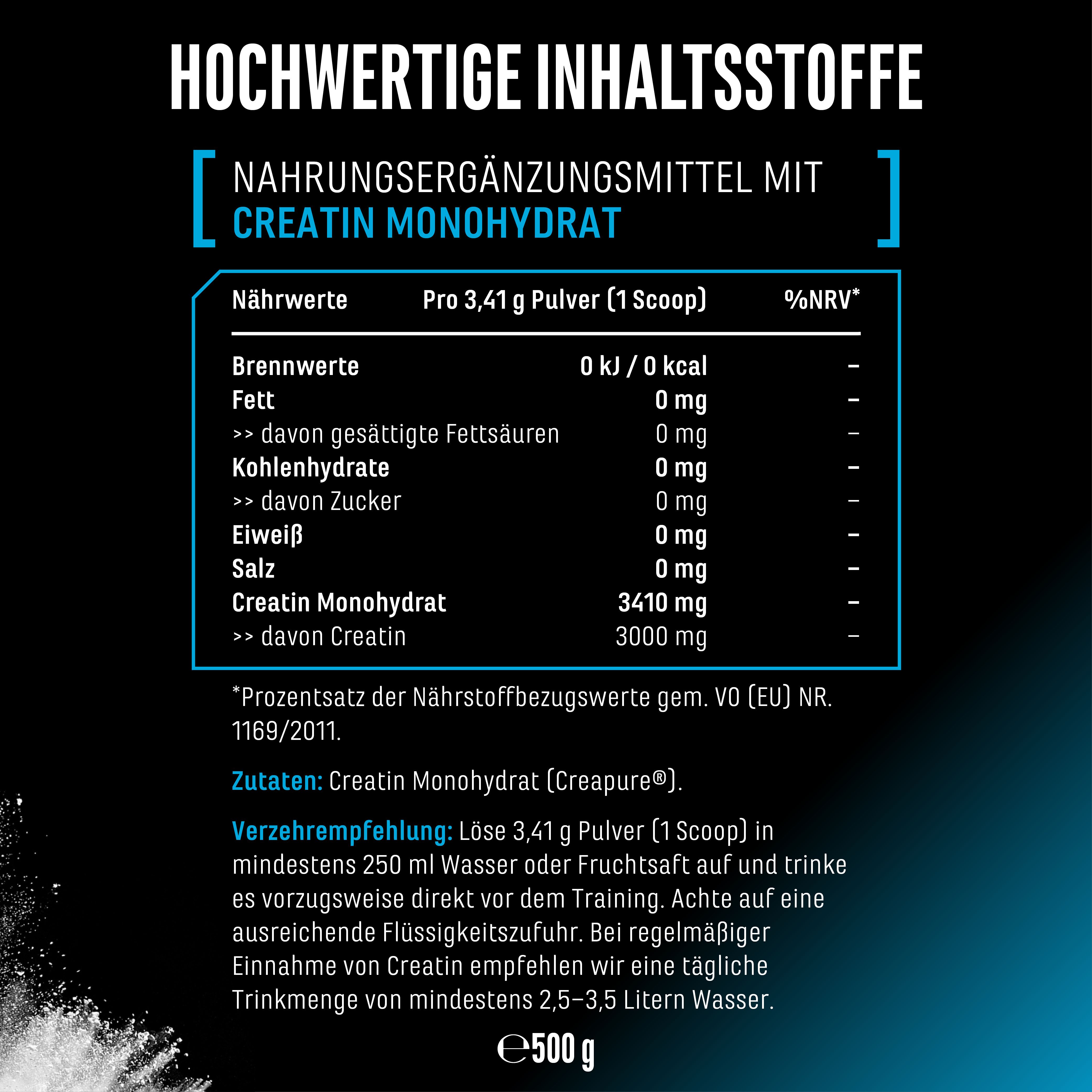 HOCHWERTIGE INHALTSSTOFFE

NAHRUNGSERGÄNZUNGSMITTEL MIT
CREATIN MONOHYDRAT

| Nährwerte | Pro 3,41 g Pulver (1 Scoop) | %NRV* |
|---|---|---|
| Brennwerte | 0 kJ / 0 kcal | – |
| Fett | 0 mg | – |
| >> davon gesättigte Fettsäuren | 0 mg | – |
| Kohlenhydrate | 0 mg | – |
| >> davon Zucker | 0 mg | – |
| Eiweiß | 0 mg | – |
| Salz | 0 mg | – |
| Creatin Monohydrat | 3410 mg | – |
| >> davon Creatin | 3000 mg | – |

*Prozentsatz der Nährstoffbezugswerte gem. VO (EU) NR. 1169/2011.

Zutaten: Creatin Monohydrat (Creapure®).

Verzehrempfehlung: Löse 3,41 g Pulver (1 Scoop) in mindestens 250 ml Wasser oder Fruchtsaft auf und trinke es vorzugsweise direkt vor dem Training. Achte auf eine ausreichende Flüssigkeitszufuhr. Bei regelmäßiger Einnahme von Creatin empfehlen wir eine tägliche Trinkmenge von mindestens 2,5–3,5 Litern Wasser.

℮500 g